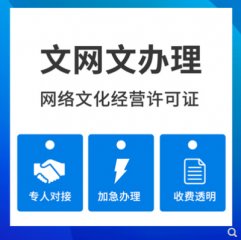 文网文办理

网络文化经营许可证

专人对接

加急办理

收费透明